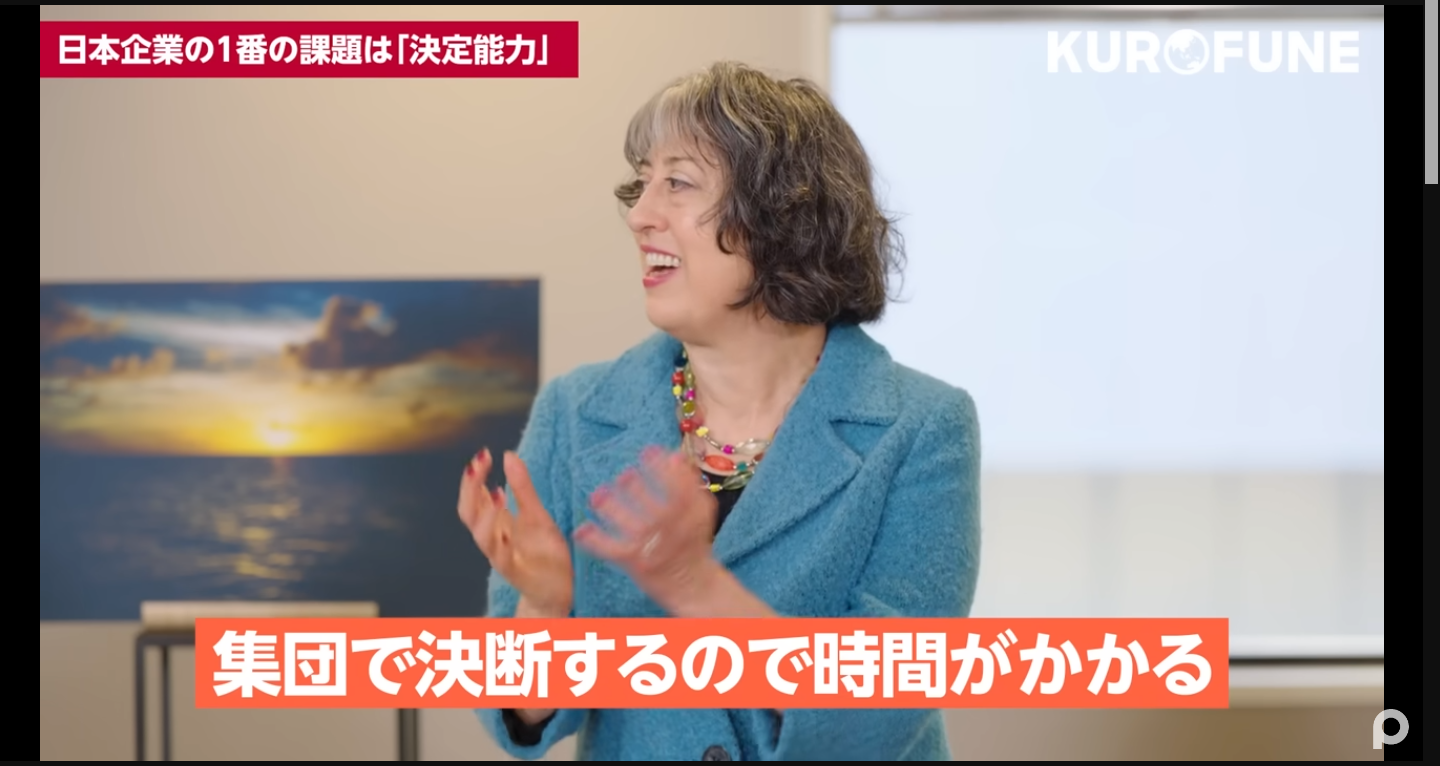 日本企業の1番の課題は「決定能力」

KUROFUNE

集団で決断するので時間がかかる